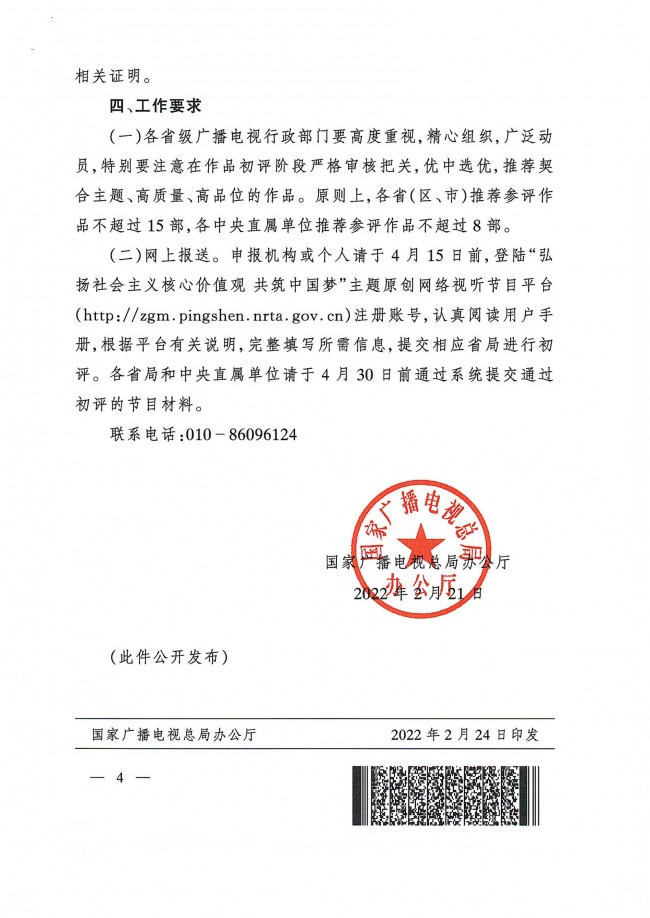 相关证明。

四、工作要求

（一）各省级广播电视行政部门要高度重视，精心组织，广泛动员，特别要注意在作品初评阶段严格审核把关，优中选优，推荐契合主题、高质量、高品位的作品。原则上，各省（区、市）推荐参评作品不超过15部，各中央直属单位推荐参评作品不超过8部。

（二）网上报送。申报机构或个人请于4月15日前，登陆“弘扬社会主义核心价值观 共筑中国梦”主题原创网络视听节目平台（http://zgm.pingshen.nrta.gov.cn）注册账号，认真阅读用户手册，根据平台有关说明，完整填写所需信息，提交相应省局进行初评。各省局和中央直属单位请于4月30日前通过系统提交通过初评的节目材料。

联系电话：010－86096124

国家广播电视总局办公厅

国家广播电视总局办公厅
2022年2月21日

（此件公开发布）

国家广播电视总局办公厅　　2022年2月24日印发

— 4 —